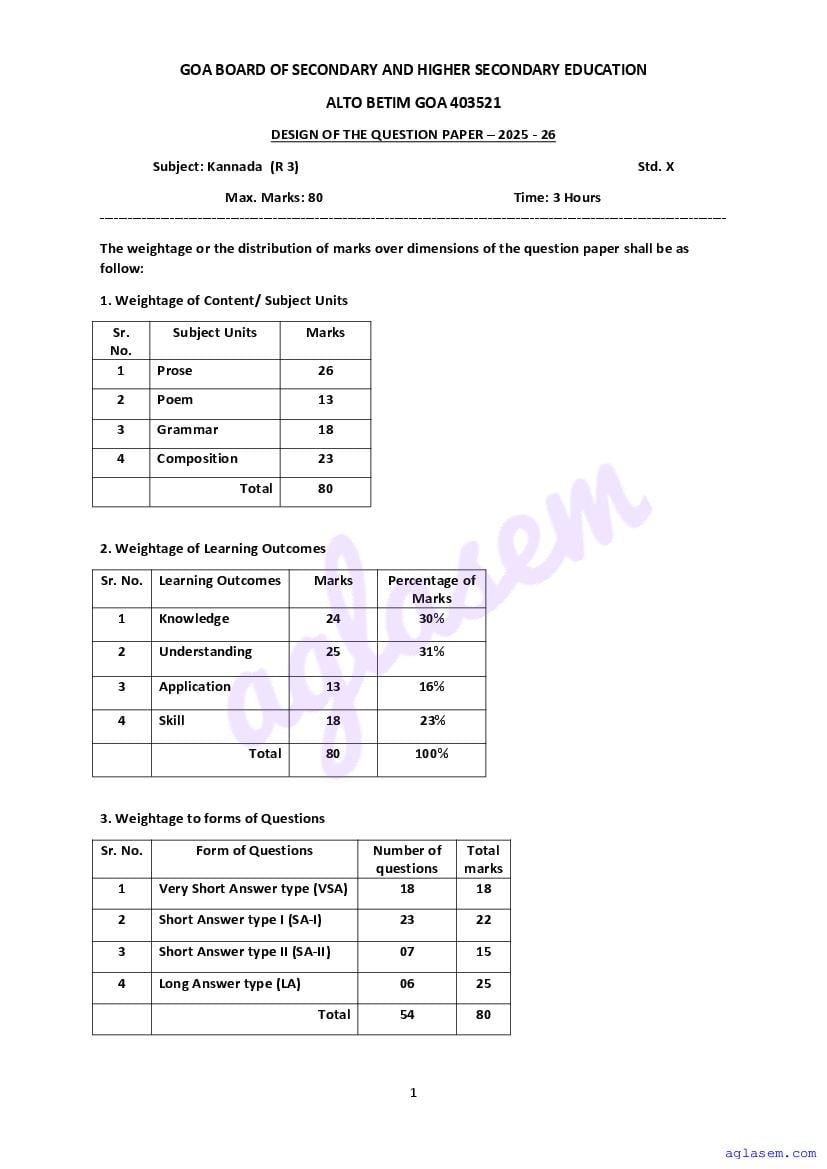 GOA BOARD OF SECONDARY AND HIGHER SECONDARY EDUCATION

ALTO BETIM GOA 403521

DESIGN OF THE QUESTION PAPER – 2025 - 26

Subject: Kannada (R 3) Std. X

Max. Marks: 80 Time: 3 Hours

The weightage or the distribution of marks over dimensions of the question paper shall be as follow:

1. Weightage of Content/ Subject Units

| Sr. No. | Subject Units | Marks |
|---|---|---|
| 1 | Prose | 26 |
| 2 | Poem | 13 |
| 3 | Grammar | 18 |
| 4 | Composition | 23 |
| | Total | 80 |

2. Weightage of Learning Outcomes

| Sr. No. | Learning Outcomes | Marks | Percentage of Marks |
|---|---|---|---|
| 1 | Knowledge | 24 | 30% |
| 2 | Understanding | 25 | 31% |
| 3 | Application | 13 | 16% |
| 4 | Skill | 18 | 23% |
| | Total | 80 | 100% |

3. Weightage to forms of Questions

| Sr. No. | Form of Questions | Number of questions | Total marks |
|---|---|---|---|
| 1 | Very Short Answer type (VSA) | 18 | 18 |
| 2 | Short Answer type I (SA-I) | 23 | 22 |
| 3 | Short Answer type II (SA-II) | 07 | 15 |
| 4 | Long Answer type (LA) | 06 | 25 |
| | Total | 54 | 80 |

1

aglasem

aglasem.com